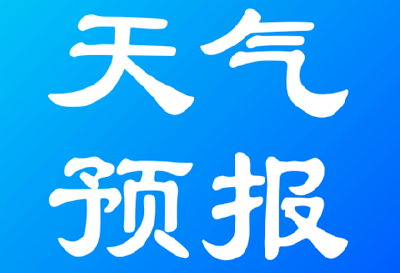 天气
预报